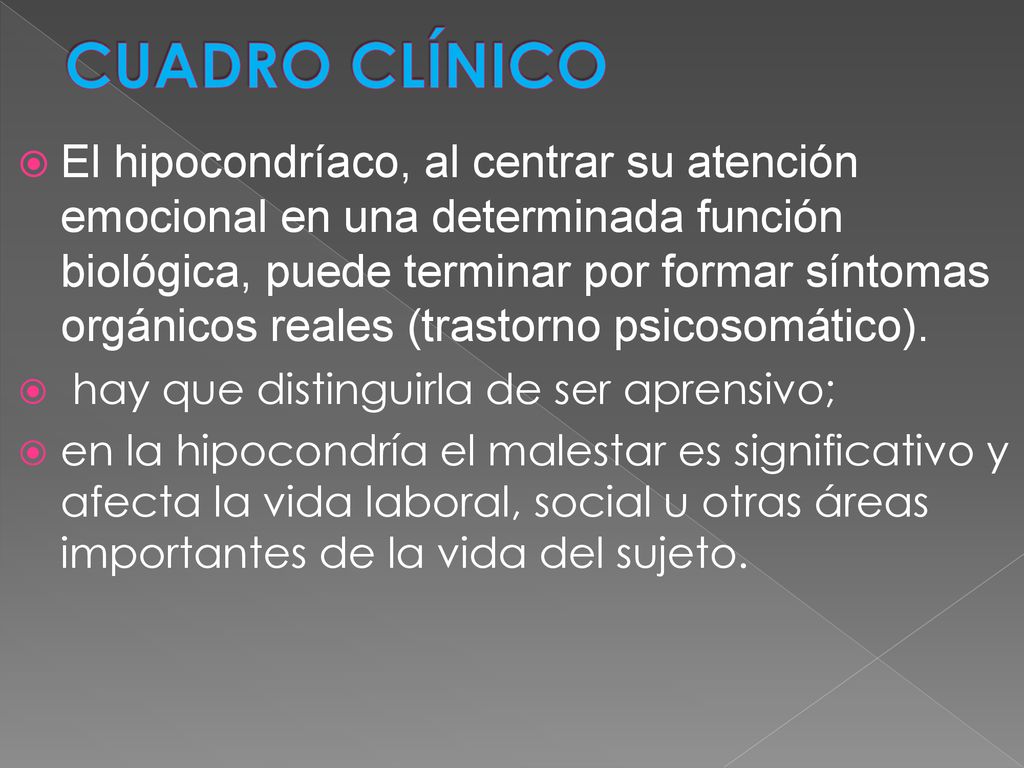 CUADRO CLÍNICO

El hipocondríaco, al centrar su atención emocional en una determinada función biológica, puede terminar por formar síntomas orgánicos reales (trastorno psicosomático).

hay que distinguirla de ser aprensivo;

en la hipocondría el malestar es significativo y afecta la vida laboral, social u otras áreas importantes de la vida del sujeto.